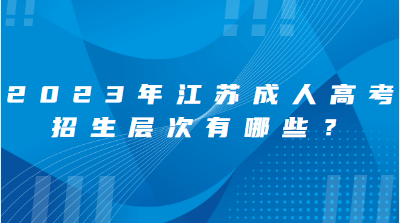 2023年江苏成人高考
招生层次有哪些？